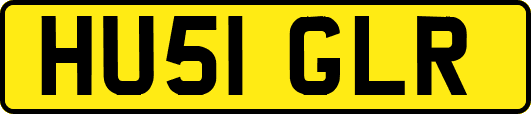 HU51 GLR